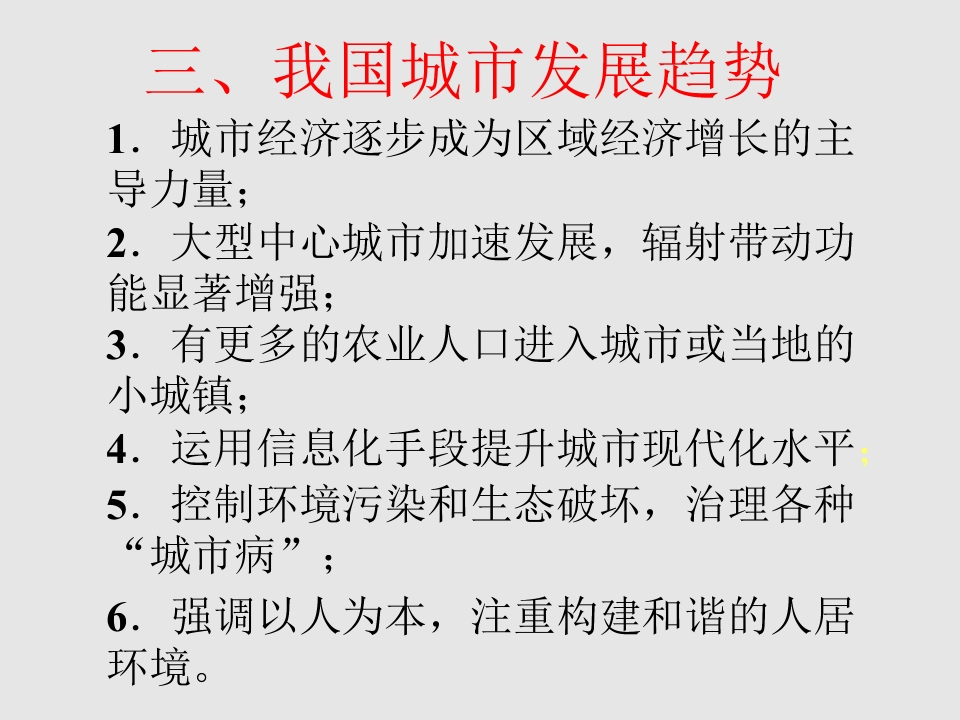 三、我国城市发展趋势

1.城市经济逐步成为区域经济增长的主导力量；

2.大型中心城市加速发展，辐射带动功能显著增强；

3.有更多的农业人口进入城市或当地的小城镇；

4.运用信息化手段提升城市现代化水平；

5.控制环境污染和生态破坏，治理各种“城市病”；

6.强调以人为本，注重构建和谐的人居环境。